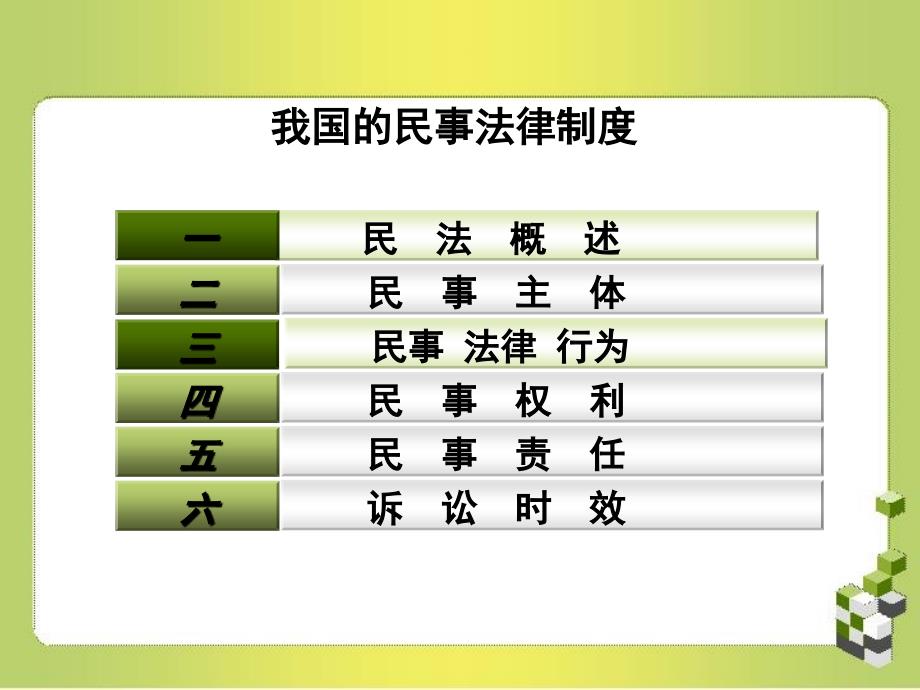 我国的民事法律制度

| 一 | 民 法 概 述 |
|---|---|
| 二 | 民 事 主 体 |
| 三 | 民事 法律 行为 |
| 四 | 民 事 权 利 |
| 五 | 民 事 责 任 |
| 六 | 诉 讼 时 效 |